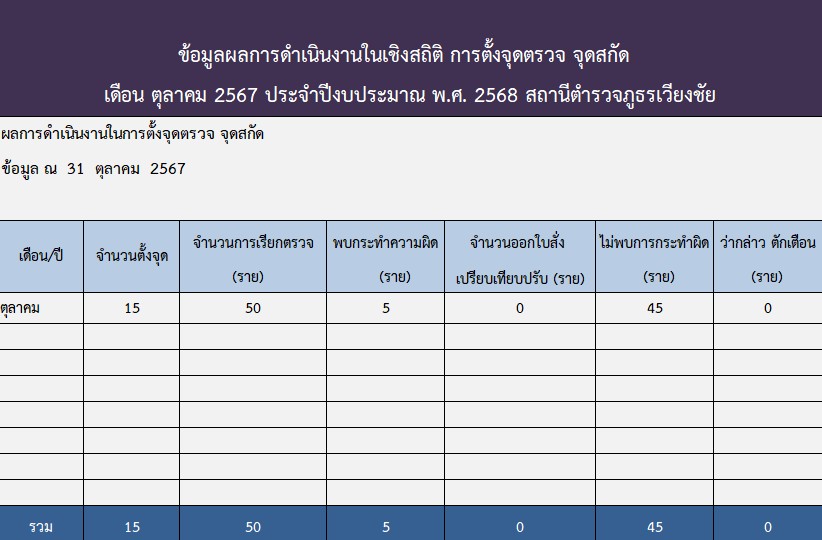 ข้อมูลผลการดำเนินงานในเชิงสถิติ การตั้งจุดตรวจ จุดสกัด

เดือน ตุลาคม 2567 ประจำปีงบประมาณ พ.ศ. 2568 สถานีตำรวจภูธรเวียงชัย

ผลการดำเนินงานในการตั้งจุดตรวจ จุดสกัด

ข้อมูล ณ 31 ตุลาคม 2567

| เดือน/ปี | จำนวนตั้งจุด | จำนวนการเรียกตรวจ (ราย) | พบกระทำความผิด (ราย) | จำนวนออกใบสั่ง เปรียบเทียบปรับ (ราย) | ไม่พบการกระทำผิด (ราย) | ว่ากล่าว ตักเตือน (ราย) |
|---|---|---|---|---|---|---|
| ตุลาคม | 15 | 50 | 5 | 0 | 45 | 0 |
| | | | | | | |
| | | | | | | |
| | | | | | | |
| | | | | | | |
| | | | | | | |
| | | | | | | |
| | | | | | | |
| รวม | 15 | 50 | 5 | 0 | 45 | 0 |